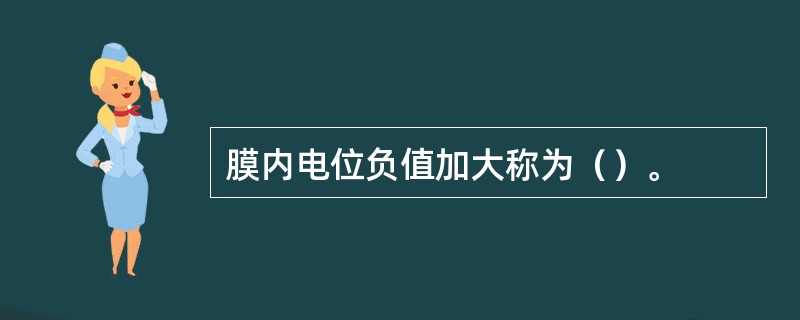 膜内电位负值加大称为（）。